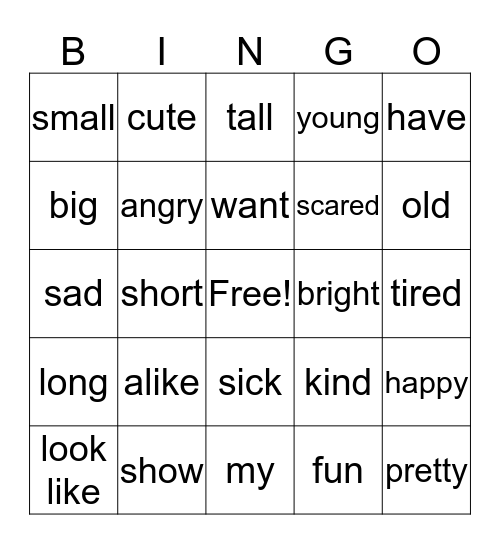 | B | I | N | G | O |
|---|---|---|---|---|
| small | cute | tall | young | have |
| big | angry | want | scared | old |
| sad | short | Free! | bright | tired |
| long | alike | sick | kind | happy |
| look like | show | my | fun | pretty |